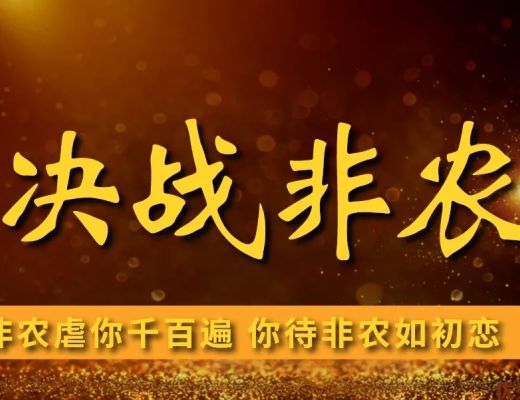 决战非农

非农虐你千百遍 你待非农如初恋